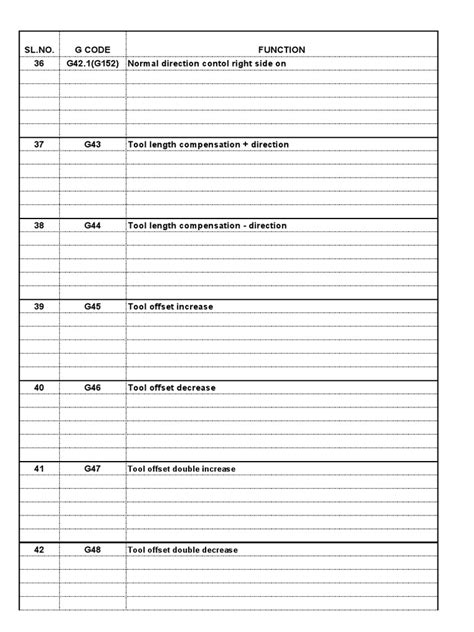 | SL.NO. | G CODE | FUNCTION |
|---|---|---|
| 36 | G42.1(G152) | Normal direction contol right side on |
| 37 | G43 | Tool length compensation + direction |
| 38 | G44 | Tool length compensation - direction |
| 39 | G45 | Tool offset increase |
| 40 | G46 | Tool offset decrease |
| 41 | G47 | Tool offset double increase |
| 42 | G48 | Tool offset double decrease |